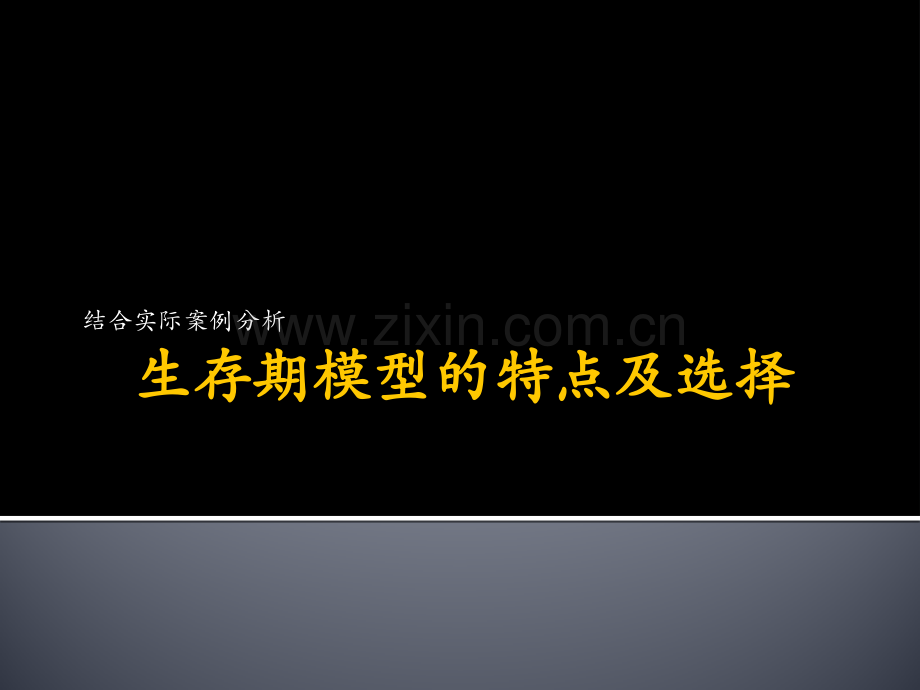 结合实际案例分析

www.zixin.com.cn

生存期模型的特点及选择